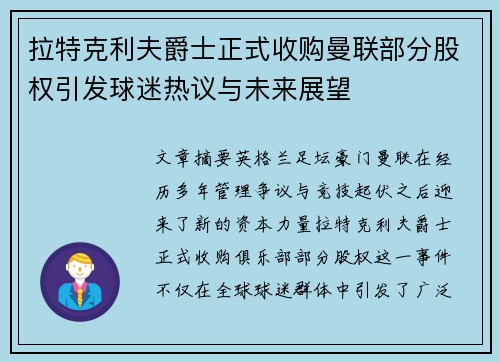 拉特克利夫爵士正式收购曼联部分股权引发球迷热议与未来展望

文章摘要英格兰足坛豪门曼联在经历多年管理争议与竞技起伏之后迎来了新的资本力量拉特克利夫爵士正式收购俱乐部部分股权这一事件不仅在全球球迷群体中引发了广泛